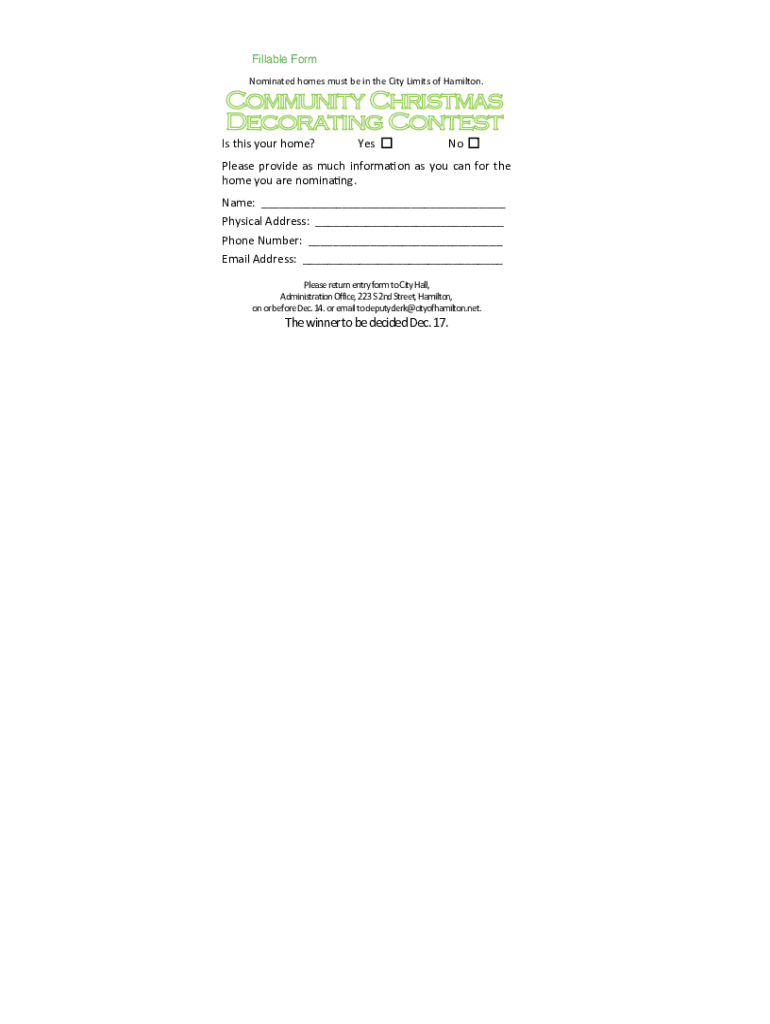 Fillable Form

Nominated homes must be in the City Limits of Hamilton.

Community Christmas Decorating Contest

Is this your home? Yes ☐ No ☐

Please provide as much information as you can for the home you are nominating.

Name: ____

Physical Address: ____

Phone Number: ____

Email Address: ____

Please return entry form to City Hall, Administration Office, 223 S 2nd Street, Hamilton, on or before Dec. 14. or email to deputyclerk@cityofhamilton.net.

The winner to be decided Dec. 17.